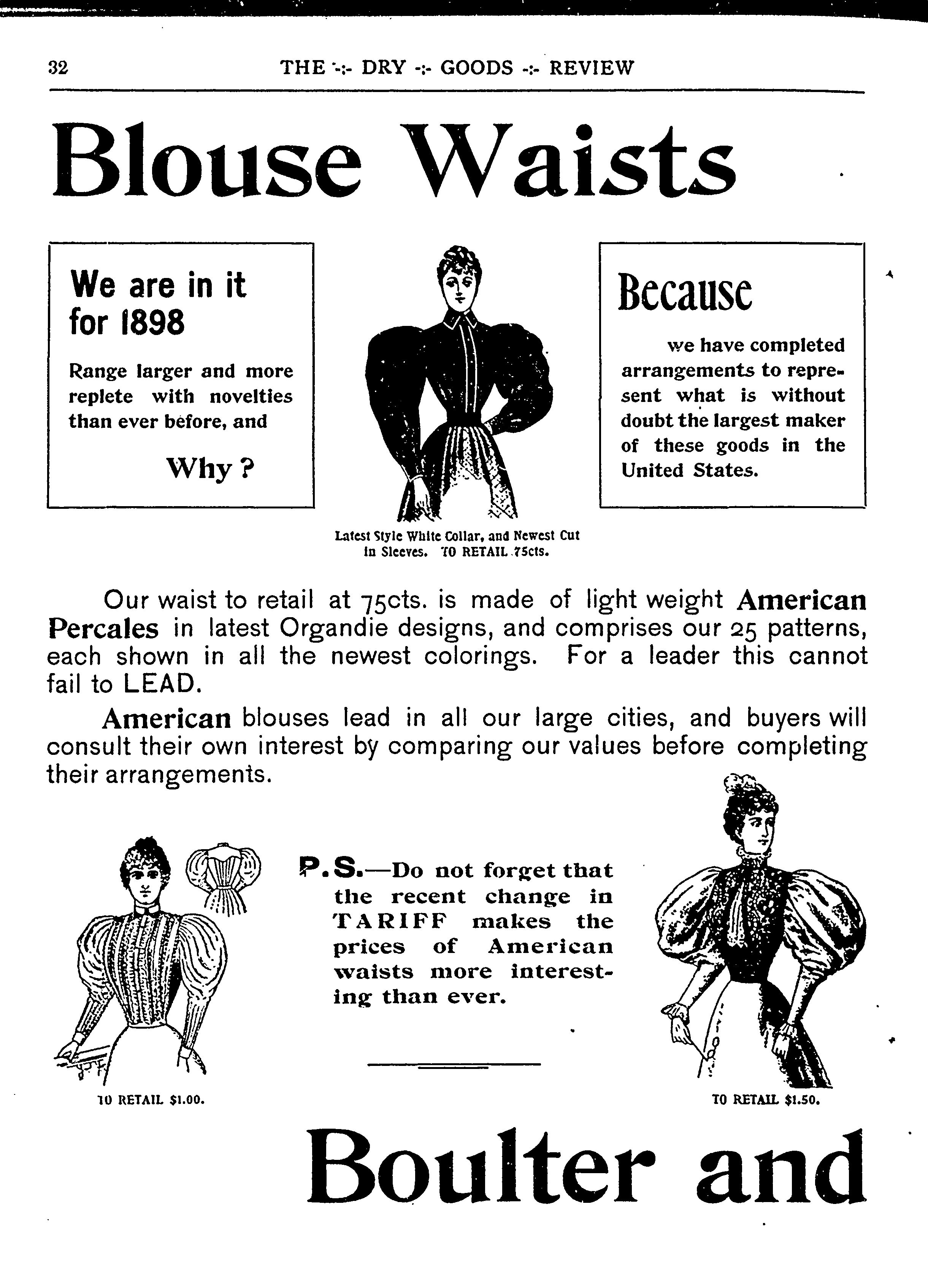 32 THE -:- DRY -:- GOODS -:- REVIEW

Blouse Waists

We are in it for 1898

Range larger and more replete with novelties than ever before, and

Why ?

Latest Style White Collar, and Newest Cut in Sleeves. TO RETAIL 75cts.

Because

we have completed arrangements to represent what is without doubt the largest maker of these goods in the United States.

Our waist to retail at 75cts. is made of light weight American Percales in latest Organdie designs, and comprises our 25 patterns, each shown in all the newest colorings. For a leader this cannot fail to LEAD.

American blouses lead in all our large cities, and buyers will consult their own interest by comparing our values before completing their arrangements.

TO RETAIL $1.00.

P.S.—Do not forget that the recent change in TARIFF makes the prices of American waists more interesting than ever.

TO RETAIL $1.50.

Boulter and